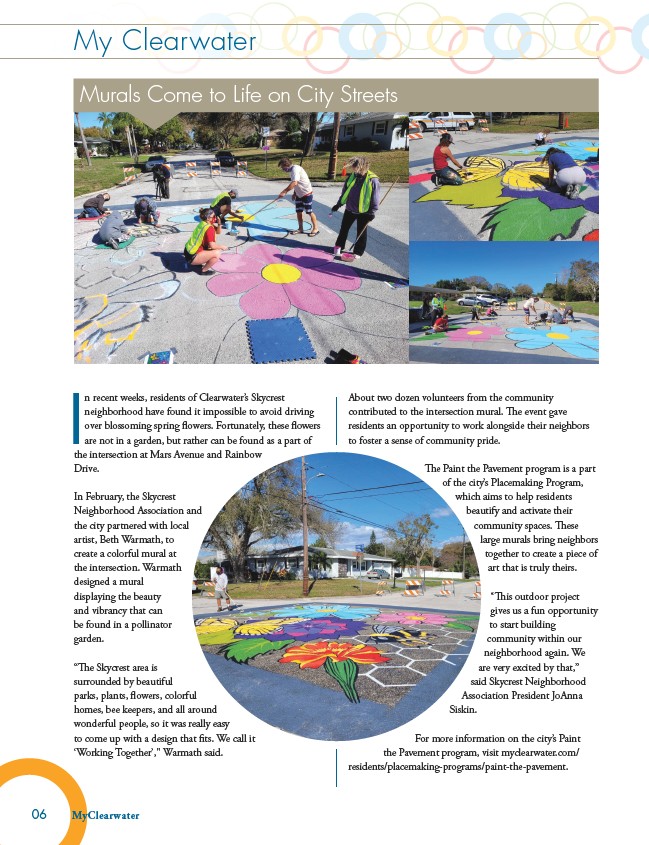 My Clearwater

Murals Come to Life on City Streets

In recent weeks, residents of Clearwater's Skycrest neighborhood have found it impossible to avoid driving over blossoming spring flowers. Fortunately, these flowers are not in a garden, but rather can be found as a part of the intersection at Mars Avenue and Rainbow Drive.

In February, the Skycrest Neighborhood Association and the city partnered with local artist, Beth Warmath, to create a colorful mural at the intersection. Warmath designed a mural displaying the beauty and vibrancy that can be found in a pollinator garden.

"The Skycrest area is surrounded by beautiful parks, plants, flowers, colorful homes, bee keepers, and all around wonderful people, so it was really easy to come up with a design that fits. We call it 'Working Together'," Warmath said.

About two dozen volunteers from the community contributed to the intersection mural. The event gave residents an opportunity to work alongside their neighbors to foster a sense of community pride.

The Paint the Pavement program is a part of the city's Placemaking Program, which aims to help residents beautify and activate their community spaces. These large murals bring neighbors together to create a piece of art that is truly theirs.

"This outdoor project gives us a fun opportunity to start building community within our neighborhood again. We are very excited by that," said Skycrest Neighborhood Association President JoAnna Siskin.

For more information on the city's Paint the Pavement program, visit myclearwater.com/residents/placemaking-programs/paint-the-pavement.

06 MyClearwater